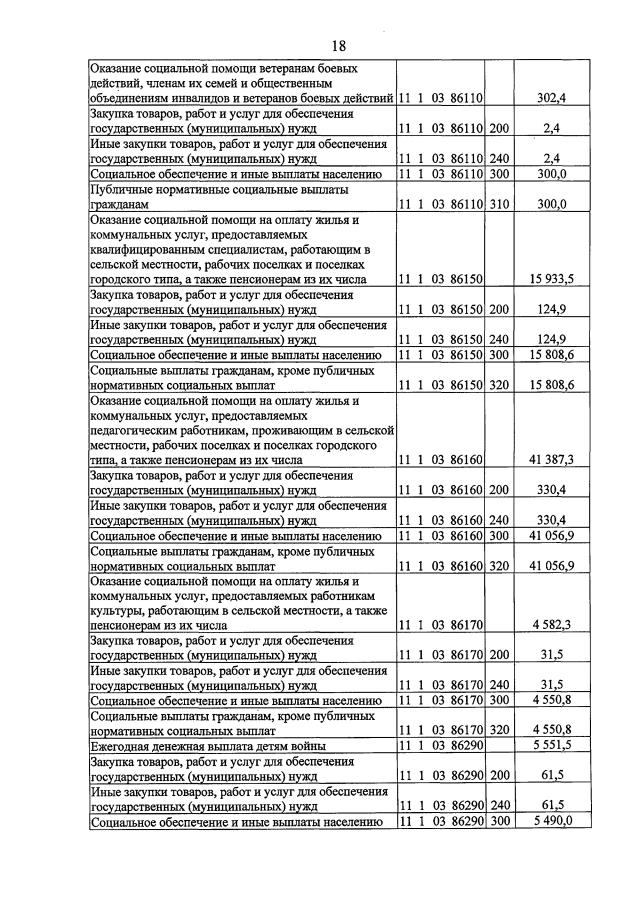 18

| Оказание социальной помощи ветеранам боевых действий, членам их семей и общественным объединениям инвалидов и ветеранов боевых действий | 11 1 03 86110 |  | 302,4 |
|---|---|---|---|
| Закупка товаров, работ и услуг для обеспечения государственных (муниципальных) нужд | 11 1 03 86110 | 200 | 2,4 |
| Иные закупки товаров, работ и услуг для обеспечения государственных (муниципальных) нужд | 11 1 03 86110 | 240 | 2,4 |
| Социальное обеспечение и иные выплаты населению | 11 1 03 86110 | 300 | 300,0 |
| Публичные нормативные социальные выплаты гражданам | 11 1 03 86110 | 310 | 300,0 |
| Оказание социальной помощи на оплату жилья и коммунальных услуг, предоставляемых квалифицированным специалистам, работающим в сельской местности, рабочих поселках и поселках городского типа, а также пенсионерам из их числа | 11 1 03 86150 |  | 15 933,5 |
| Закупка товаров, работ и услуг для обеспечения государственных (муниципальных) нужд | 11 1 03 86150 | 200 | 124,9 |
| Иные закупки товаров, работ и услуг для обеспечения государственных (муниципальных) нужд | 11 1 03 86150 | 240 | 124,9 |
| Социальное обеспечение и иные выплаты населению | 11 1 03 86150 | 300 | 15 808,6 |
| Социальные выплаты гражданам, кроме публичных нормативных социальных выплат | 11 1 03 86150 | 320 | 15 808,6 |
| Оказание социальной помощи на оплату жилья и коммунальных услуг, предоставляемых педагогическим работникам, проживающим в сельской местности, рабочих поселках и поселках городского типа, а также пенсионерам из их числа | 11 1 03 86160 |  | 41 387,3 |
| Закупка товаров, работ и услуг для обеспечения государственных (муниципальных) нужд | 11 1 03 86160 | 200 | 330,4 |
| Иные закупки товаров, работ и услуг для обеспечения государственных (муниципальных) нужд | 11 1 03 86160 | 240 | 330,4 |
| Социальное обеспечение и иные выплаты населению | 11 1 03 86160 | 300 | 41 056,9 |
| Социальные выплаты гражданам, кроме публичных нормативных социальных выплат | 11 1 03 86160 | 320 | 41 056,9 |
| Оказание социальной помощи на оплату жилья и коммунальных услуг, предоставляемых работникам культуры, работающим в сельской местности, а также пенсионерам из их числа | 11 1 03 86170 |  | 4 582,3 |
| Закупка товаров, работ и услуг для обеспечения государственных (муниципальных) нужд | 11 1 03 86170 | 200 | 31,5 |
| Иные закупки товаров, работ и услуг для обеспечения государственных (муниципальных) нужд | 11 1 03 86170 | 240 | 31,5 |
| Социальное обеспечение и иные выплаты населению | 11 1 03 86170 | 300 | 4 550,8 |
| Социальные выплаты гражданам, кроме публичных нормативных социальных выплат | 11 1 03 86170 | 320 | 4 550,8 |
| Ежегодная денежная выплата детям войны | 11 1 03 86290 |  | 5 551,5 |
| Закупка товаров, работ и услуг для обеспечения государственных (муниципальных) нужд | 11 1 03 86290 | 200 | 61,5 |
| Иные закупки товаров, работ и услуг для обеспечения государственных (муниципальных) нужд | 11 1 03 86290 | 240 | 61,5 |
| Социальное обеспечение и иные выплаты населению | 11 1 03 86290 | 300 | 5 490,0 |